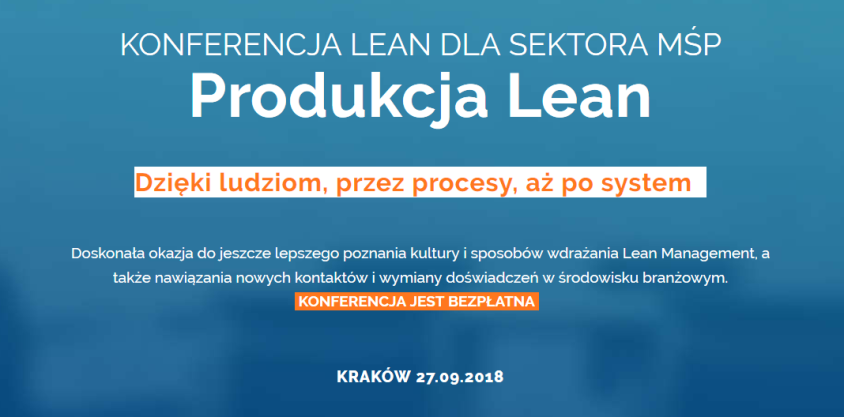 KONFERENCJA LEAN DLA SEKTORA MŚP
Produkcja Lean

Dzięki ludziom, przez procesy, aż po system

Doskonała okazja do jeszcze lepszego poznania kultury i sposobów wdrażania Lean Management, a także nawiązania nowych kontaktów i wymiany doświadczeń w środowisku branżowym.
KONFERENCJA JEST BEZPŁATNA

KRAKÓW 27.09.2018